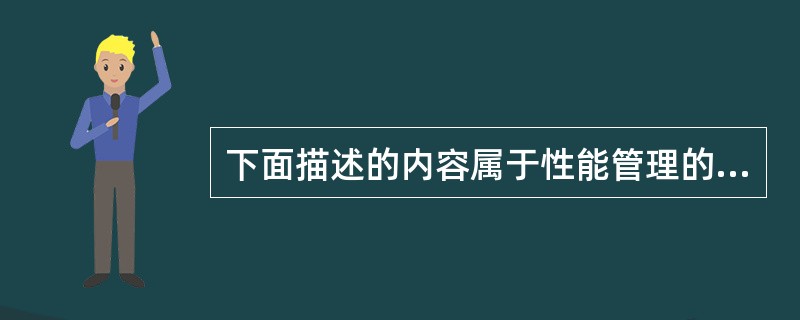 下面描述的内容属于性能管理的...